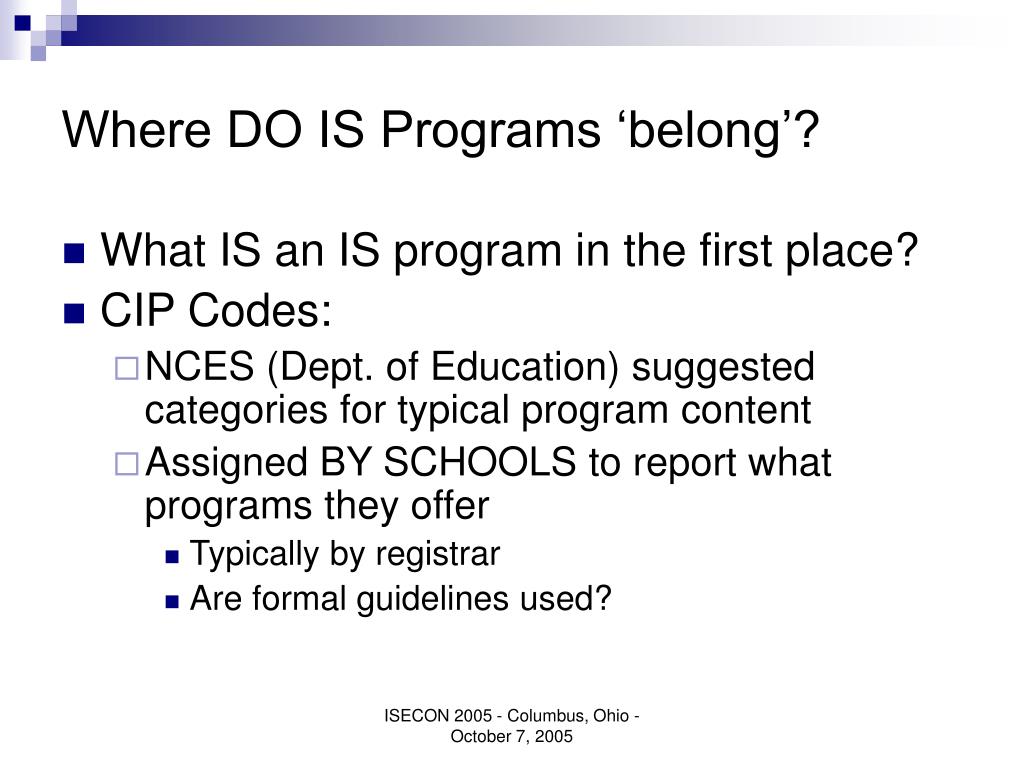 Where DO IS Programs ‘belong’?

What IS an IS program in the first place?

CIP Codes:

NCES (Dept. of Education) suggested categories for typical program content

Assigned BY SCHOOLS to report what programs they offer

Typically by registrar

Are formal guidelines used?

ISECON 2005 - Columbus, Ohio - October 7, 2005